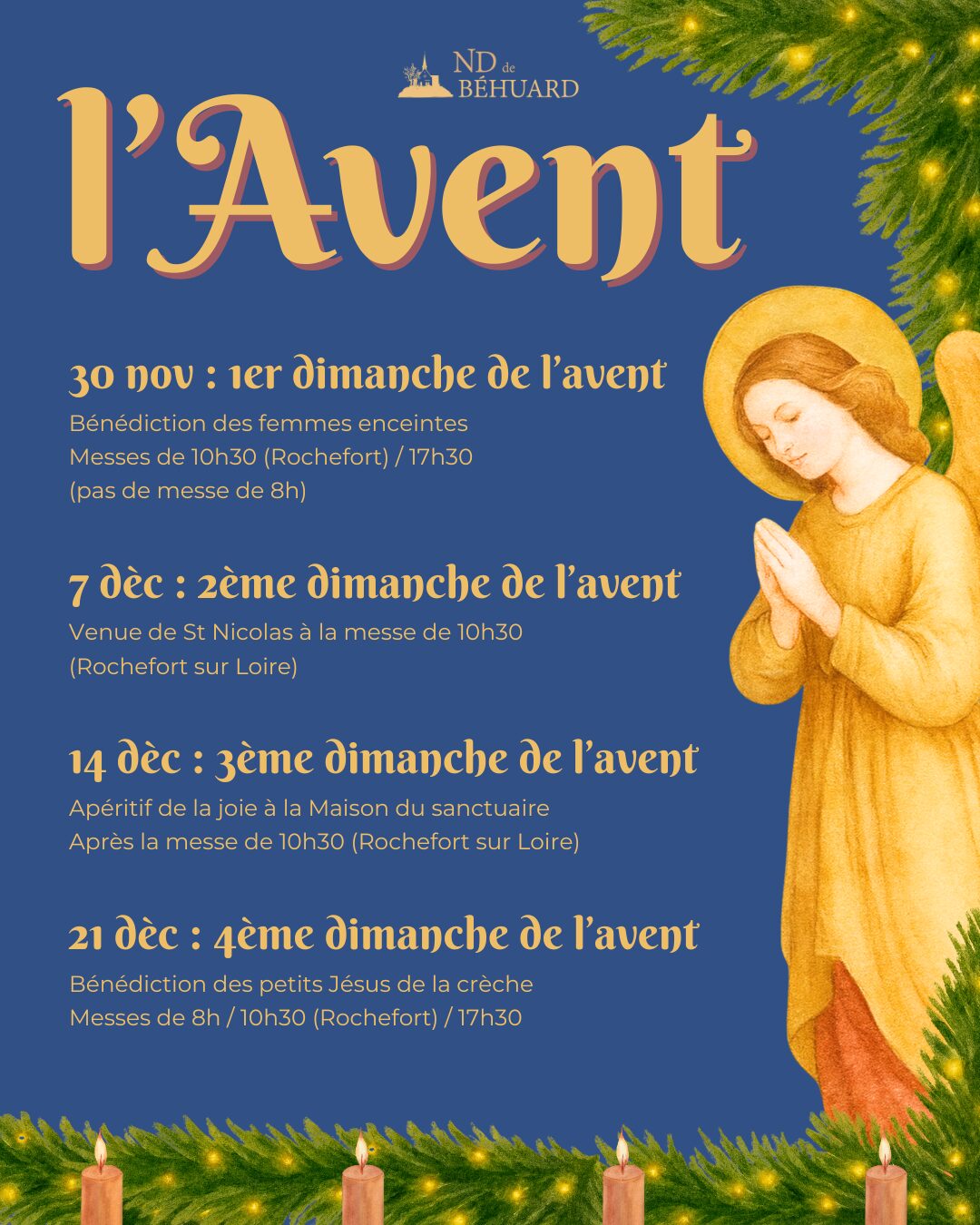 ND de
BÉHUARD

l'Avent

30 nov : 1er dimanche de l'avent

Bénédiction des femmes enceintes
Messes de 10h30 (Rochefort) / 17h30
(pas de messe de 8h)

7 dèc : 2ème dimanche de l'avent

Venue de St Nicolas à la messe de 10h30
(Rochefort sur Loire)

14 dèc : 3ème dimanche de l'avent

Apéritif de la joie à la Maison du sanctuaire
Après la messe de 10h30 (Rochefort sur Loire)

21 dèc : 4ème dimanche de l'avent

Bénédiction des petits Jésus de la crèche
Messes de 8h / 10h30 (Rochefort) / 17h30